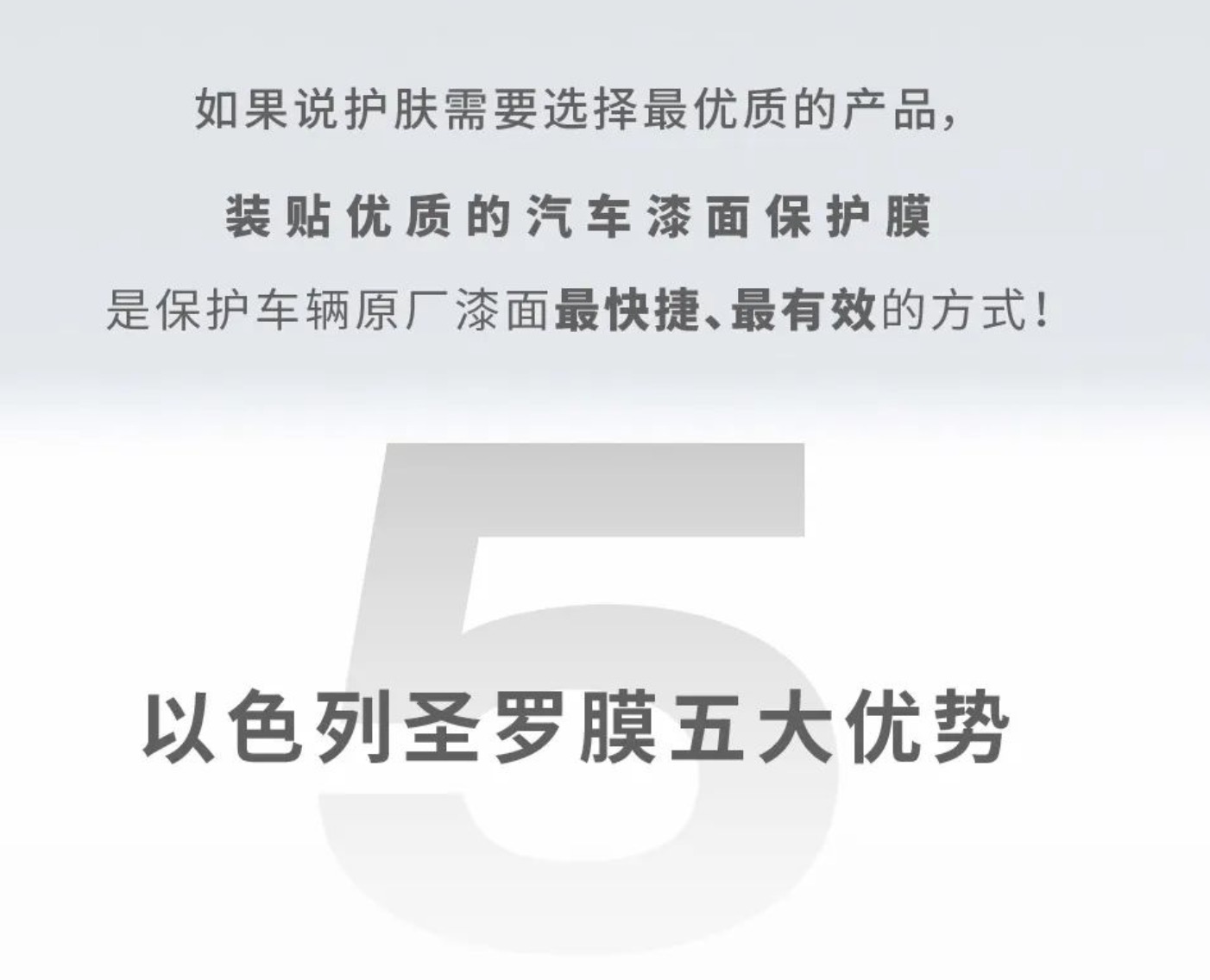 如果说护肤需要选择最优质的产品,

装贴优质的汽车漆面保护膜

是保护车辆原厂漆面最快捷、最有效的方式!

5

以色列圣罗膜五大优势